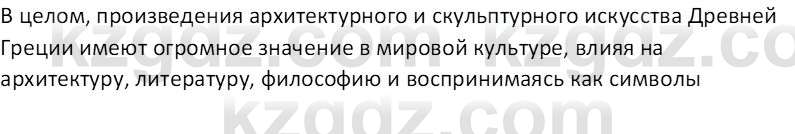 В целом, произведения архитектурного и скульптурного искусства Древней Греции имеют огромное значение в мировой культуре, влияя на архитектуру, литературу, философию и воспринимаясь как символы

kzgdz.com kzgdz.co
kzgdz.com